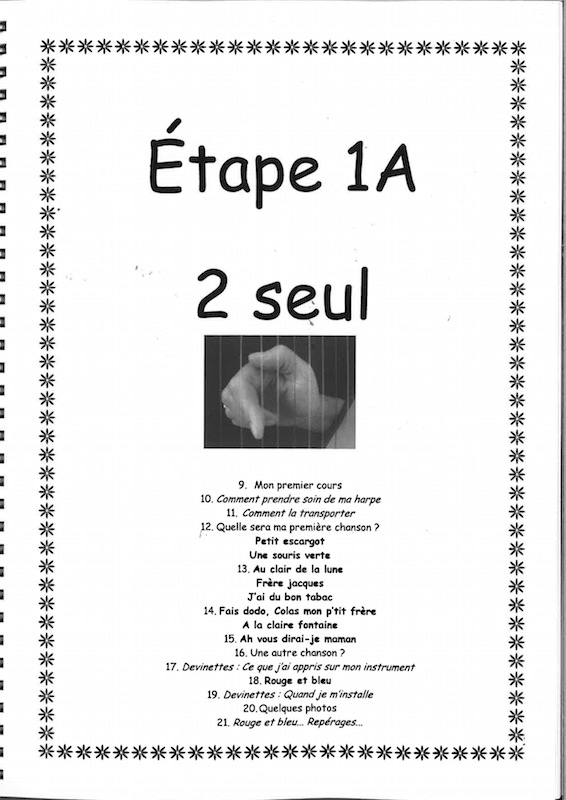 Étape 1A

2 seul

9. Mon premier cours
10. Comment prendre soin de ma harpe
11. Comment la transporter
12. Quelle sera ma première chanson ?
Petit escargot
Une souris verte
13. Au clair de la lune
Frère jacques
J'ai du bon tabac
14. Fais dodo, Colas mon p'tit frère
A la claire fontaine
15. Ah vous dirai-je maman
16. Une autre chanson ?
17. Devinettes : Ce que j'ai appris sur mon instrument
18. Rouge et bleu
19. Devinettes : Quand je m'installe
20. Quelques photos
21. Rouge et bleu... Repérages...